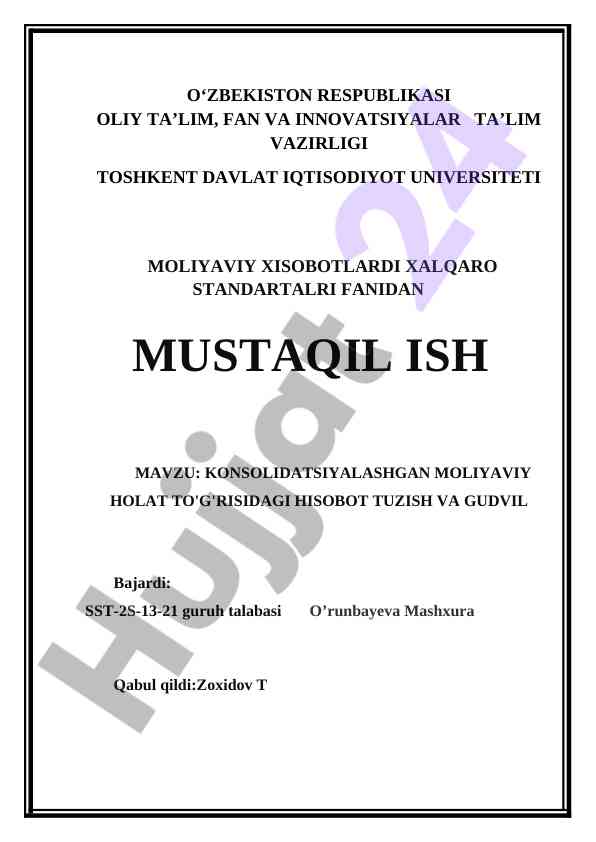 O‘ZBEKISTON RESPUBLIKASI
OLIY TA’LIM, FAN VA INNOVATSIYALAR TA’LIM VAZIRLIGI
TOSHKENT DAVLAT IQTISODIYOT UNIVERSITETI

MOLIYAVIY XISOBOTLARDI XALQARO STANDARTALRI FANIDAN

MUSTAQIL ISH

MAVZU: KONSOLIDATSIYALASHGAN MOLIYAVIY HOLAT TO'G'RISIDAGI HISOBOT TUZISH VA GUDVIL

Bajardi:
SST-2S-13-21 guruh talabasi O’runbayeva Mashxura

Qabul qildi:Zoxidov T

Hujjat 24